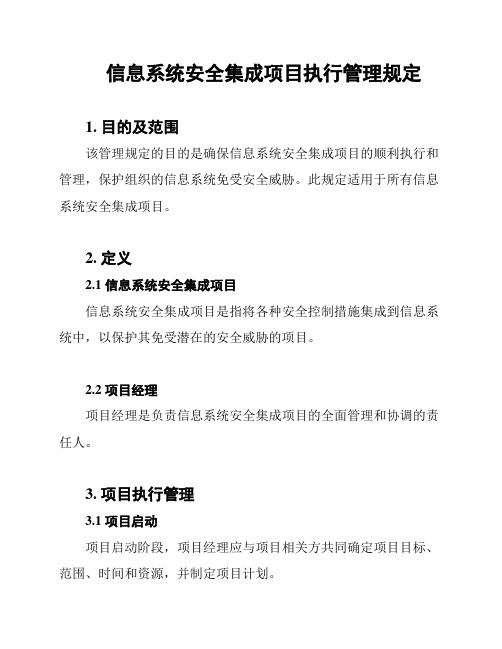 信息系统安全集成项目执行管理规定

1. 目的及范围

该管理规定的目的是确保信息系统安全集成项目的顺利执行和管理，保护组织的信息系统免受安全威胁。此规定适用于所有信息系统安全集成项目。

2. 定义

2.1 信息系统安全集成项目

信息系统安全集成项目是指将各种安全控制措施集成到信息系统中，以保护其免受潜在的安全威胁的项目。

2.2 项目经理

项目经理是负责信息系统安全集成项目的全面管理和协调的责任人。

3. 项目执行管理

3.1 项目启动

项目启动阶段，项目经理应与项目相关方共同确定项目目标、范围、时间和资源，并制定项目计划。